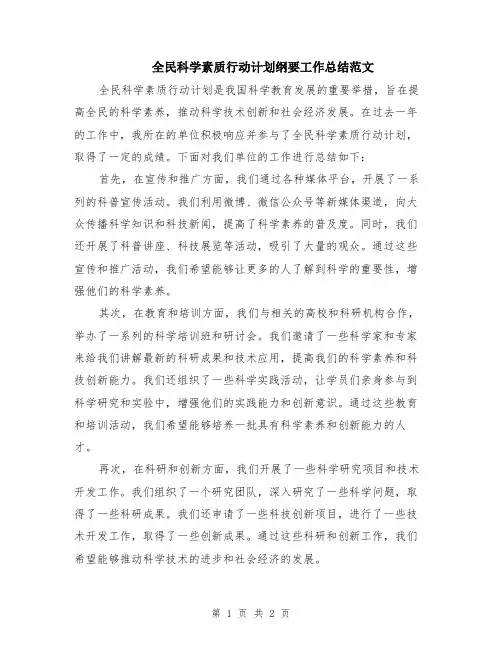 全民科学素质行动计划纲要工作总结范文

全民科学素质行动计划是我国科学教育发展的重要举措，旨在提高全民的科学素养，推动科学技术创新和社会经济发展。在过去一年的工作中，我所在的单位积极响应并参与了全民科学素质行动计划，取得了一定的成绩。下面对我们单位的工作进行总结如下：

首先，在宣传和推广方面，我们通过各种媒体平台，开展了一系列的科普宣传活动。我们利用微博、微信公众号等新媒体渠道，向大众传播科学知识和科技新闻，提高了科学素养的普及度。同时，我们还开展了科普讲座、科技展览等活动，吸引了大量的观众。通过这些宣传和推广活动，我们希望能够让更多的人了解到科学的重要性，增强他们的科学素养。

其次，在教育和培训方面，我们与相关的高校和科研机构合作，举办了一系列的科学培训班和研讨会。我们邀请了一些科学家和专家来给我们讲解最新的科研成果和技术应用，提高我们的科学素养和科技创新能力。我们还组织了一些科学实践活动，让学员们亲身参与到科学研究和实验中，增强他们的实践能力和创新意识。通过这些教育和培训活动，我们希望能够培养一批具有科学素养和创新能力的人才。

再次，在科研和创新方面，我们开展了一些科学研究项目和技术开发工作。我们组织了一个研究团队，深入研究了一些科学问题，取得了一些科研成果。我们还申请了一些科技创新项目，进行了一些技术开发工作，取得了一些创新成果。通过这些科研和创新工作，我们希望能够推动科学技术的进步和社会经济的发展。

第 1 页 共 2 页